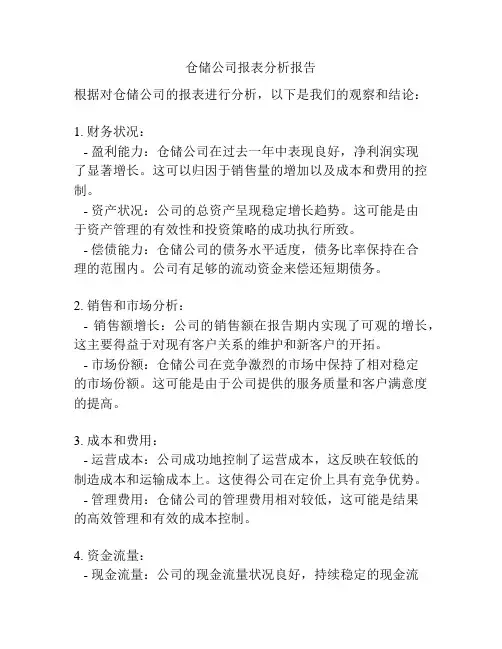 仓储公司报表分析报告

根据对仓储公司的报表进行分析，以下是我们的观察和结论：

1. 财务状况：
- 盈利能力：仓储公司在过去一年中表现良好，净利润实现了显著增长。这可以归因于销售量的增加以及成本和费用的控制。
- 资产状况：公司的总资产呈现稳定增长趋势。这可能是由于资产管理的有效性和投资策略的成功执行所致。
- 偿债能力：仓储公司的债务水平适度，债务比率保持在合理的范围内。公司有足够的流动资金来偿还短期债务。

2. 销售和市场分析：
- 销售额增长：公司的销售额在报告期内实现了可观的增长，这主要得益于对现有客户关系的维护和新客户的开拓。
- 市场份额：仓储公司在竞争激烈的市场中保持了相对稳定的市场份额。这可能是由于公司提供的服务质量和客户满意度的提高。

3. 成本和费用：
- 运营成本：公司成功地控制了运营成本，这反映在较低的制造成本和运输成本上。这使得公司在定价上具有竞争优势。
- 管理费用：仓储公司的管理费用相对较低，这可能是结果的高效管理和有效的成本控制。

4. 资金流量：
- 现金流量：公司的现金流量状况良好，持续稳定的现金流